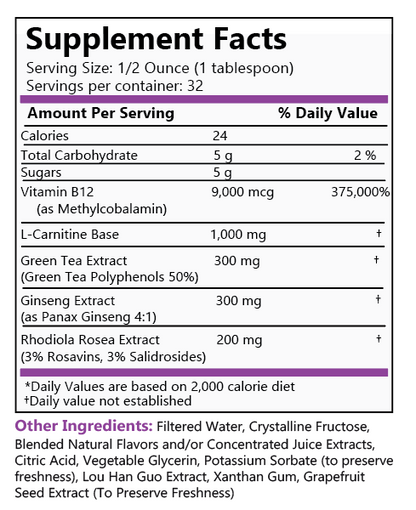 Supplement Facts

Serving Size: 1/2 Ounce (1 tablespoon)
Servings per container: 32

| Amount Per Serving | | % Daily Value |
|---|---|---|
| Calories | 24 | |
| Total Carbohydrate | 5 g | 2 % |
| Sugars | 5 g | |
| Vitamin B12 (as Methylcobalamin) | 9,000 mcg | 375,000% |
| L-Carnitine Base | 1,000 mg | † |
| Green Tea Extract (Green Tea Polyphenols 50%) | 300 mg | † |
| Ginseng Extract (as Panax Ginseng 4:1) | 300 mg | † |
| Rhodiola Rosea Extract (3% Rosavins, 3% Salidrosides) | 200 mg | † |

*Daily Values are based on 2,000 calorie diet
†Daily value not established

Other Ingredients: Filtered Water, Crystalline Fructose, Blended Natural Flavors and/or Concentrated Juice Extracts, Citric Acid, Vegetable Glycerin, Potassium Sorbate (to preserve freshness), Lou Han Guo Extract, Xanthan Gum, Grapefruit Seed Extract (To Preserve Freshness)